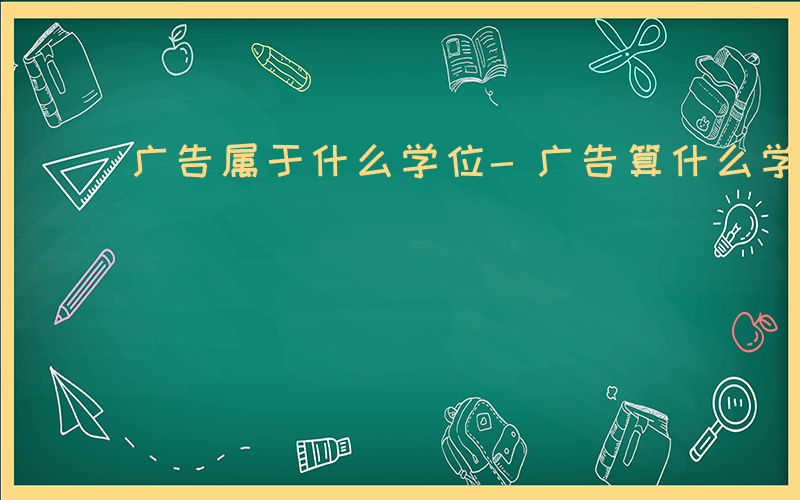 广告属于什么学位-广告算什么学